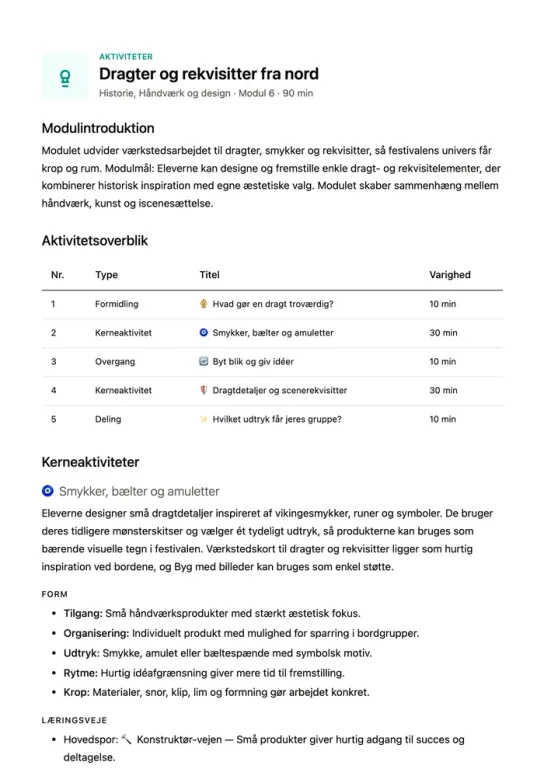 AKTIVITETER

Dragter og rekvisitter fra nord

Historie, Håndværk og design · Modul 6 · 90 min

Modulintroduktion

Modulet udvider værkstedsarbejdet til dragter, smykker og rekvisitter, så festivalens univers får krop og rum. Modulmål: Eleverne kan designe og fremstille enkle dragt- og rekvisitelementer, der kombinerer historisk inspiration med egne æstetiske valg. Modulet skaber sammenhæng mellem håndværk, kunst og iscenesættelse.

Aktivitetsoverblik

| Nr. | Type | Titel | Varighed |
|---|---|---|---|
| 1 | Formidling | Hvad gør en dragt troværdig? | 10 min |
| 2 | Kerneaktivitet | Smykker, bælter og amuletter | 30 min |
| 3 | Overgang | Byt blik og giv idéer | 10 min |
| 4 | Kerneaktivitet | Dragtdetaljer og scenerekvisitter | 30 min |
| 5 | Deling | Hvilket udtryk får jeres gruppe? | 10 min |

Kerneaktiviteter

Smykker, bælter og amuletter

Eleverne designer små dragtdetaljer inspireret af vikingesmykker, runer og symboler. De bruger deres tidligere mønsterskitser og vælger ét tydeligt udtryk, så produkterne kan bruges som bærende visuelle tegn i festivalen. Værkstedskort til dragter og rekvisitter ligger som hurtig inspiration ved bordene, og Byg med billeder kan bruges som enkel støtte.

FORM

• Tilgang: Små håndværksprodukter med stærkt æstetisk fokus.
• Organisering: Individuelt produkt med mulighed for sparring i bordgrupper.
• Udtryk: Smykke, amulet eller bæltespænde med symbolsk motiv.
• Rytme: Hurtig idéafgrænsning giver mere tid til fremstilling.
• Krop: Materialer, snor, klip, lim og formning gør arbejdet konkret.

LÆRINGSVEJE

• Hovedspor: Konstruktør-vejen — Små produkter giver hurtig adgang til succes og deltagelse.